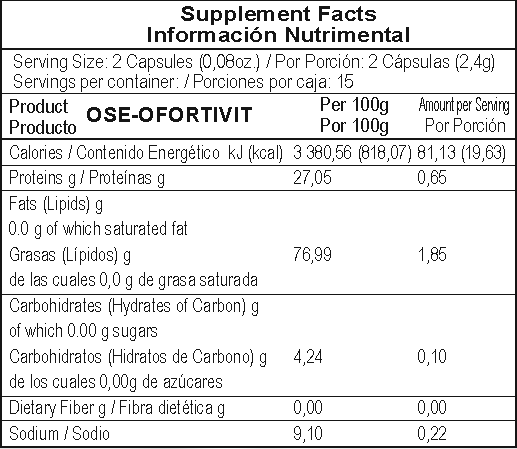 Supplement Facts
Información Nutrimental

Serving Size: 2 Capsules (0,08oz.) / Por Porción: 2 Cápsulas (2,4g)
Servings per container: / Porciones por caja: 15

| Product Producto OSE-OFORTIVIT | Per 100g Por 100g | Amount per Serving Por Porción |
|---|---|---|
| Calories / Contenido Energético kJ (kcal) | 3 380,56 (818,07) | 81,13 (19,63) |
| Proteins g / Proteínas g | 27,05 | 0,65 |
| Fats (Lipids) g 0.0 g of which saturated fat Grasas (Lípidos) g de las cuales 0,0 g de grasa saturada | 76,99 | 1,85 |
| Carbohidrates (Hydrates of Carbon) g of which 0.00 g sugars Carbohidratos (Hidratos de Carbono) g de los cuales 0,00g de azúcares | 4,24 | 0,10 |
| Dietary Fiber g / Fibra dietética g | 0,00 | 0,00 |
| Sodium / Sodio | 9,10 | 0,22 |